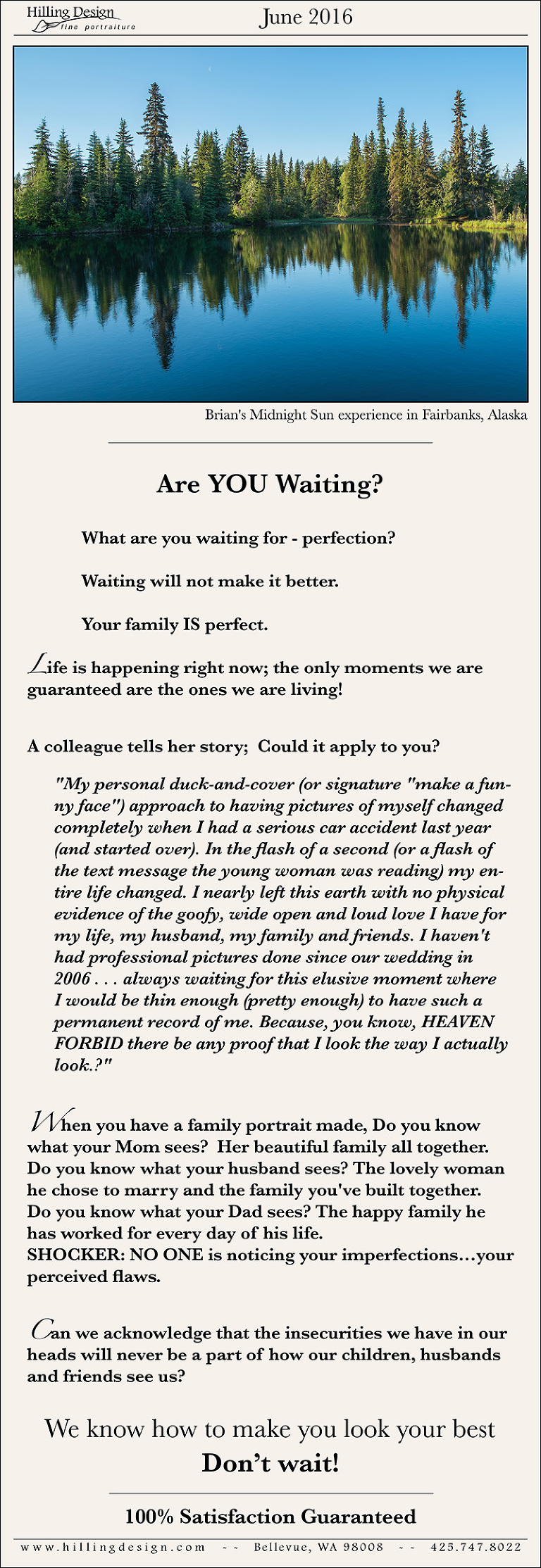 Hilling Design
fine portraiture

June 2016

Brian's Midnight Sun experience in Fairbanks, Alaska

Are YOU Waiting?

What are you waiting for - perfection?

Waiting will not make it better.

Your family IS perfect.

Life is happening right now; the only moments we are guaranteed are the ones we are living!

A colleague tells her story; Could it apply to you?

"My personal duck-and-cover (or signature "make a funny face") approach to having pictures of myself changed completely when I had a serious car accident last year (and started over). In the flash of a second (or a flash of the text message the young woman was reading) my entire life changed. I nearly left this earth with no physical evidence of the goofy, wide open and loud love I have for my life, my husband, my family and friends. I haven't had professional pictures done since our wedding in 2006 . . . always waiting for this elusive moment where I would be thin enough (pretty enough) to have such a permanent record of me. Because, you know, HEAVEN FORBID there be any proof that I look the way I actually look.?"

When you have a family portrait made, Do you know what your Mom sees? Her beautiful family all together. Do you know what your husband sees? The lovely woman he chose to marry and the family you've built together. Do you know what your Dad sees? The happy family he has worked for every day of his life.
SHOCKER: NO ONE is noticing your imperfections...your perceived flaws.

Can we acknowledge that the insecurities we have in our heads will never be a part of how our children, husbands and friends see us?

We know how to make you look your best
Don't wait!

100% Satisfaction Guaranteed

www.hillingdesign.com -- Bellevue, WA 98008 -- 425.747.8022